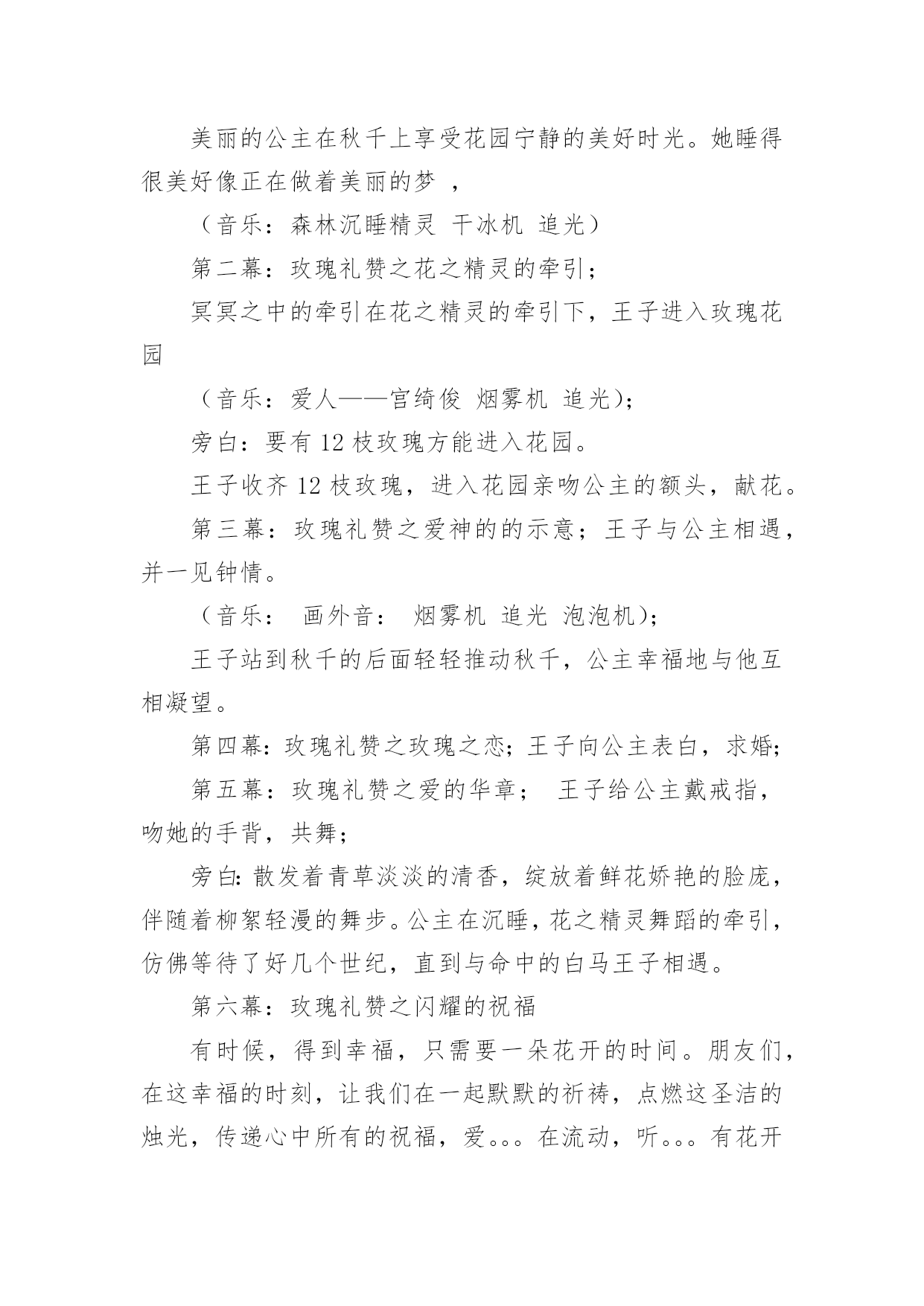 美丽的公主在秋千上享受花园宁静的美好时光。她睡得很美好像正在做着美丽的梦 ，

（音乐：森林沉睡精灵 干冰机 追光）

第二幕：玫瑰礼赞之花之精灵的牵引；

冥冥之中的牵引在花之精灵的牵引下，王子进入玫瑰花园

（音乐：爱人——宫绮俊 烟雾机 追光）；

旁白：要有 12 枝玫瑰方能进入花园。

王子收齐 12 枝玫瑰，进入花园亲吻公主的额头，献花。

第三幕：玫瑰礼赞之爱神的的示意；王子与公主相遇，并一见钟情。

（音乐： 画外音： 烟雾机 追光 泡泡机）；

王子站到秋千的后面轻轻推动秋千，公主幸福地与他互相凝望。

第四幕：玫瑰礼赞之玫瑰之恋；王子向公主表白，求婚；

第五幕：玫瑰礼赞之爱的华章； 王子给公主戴戒指，吻她的手背，共舞；

旁白：散发着青草淡淡的清香，绽放着鲜花娇艳的脸庞，伴随着柳絮轻漫的舞步。公主在沉睡，花之精灵舞蹈的牵引，仿佛等待了好几个世纪，直到与命中的白马王子相遇。

第六幕：玫瑰礼赞之闪耀的祝福

有时候，得到幸福，只需要一朵花开的时间。朋友们，在这幸福的时刻，让我们在一起默默的祈祷，点燃这圣洁的烛光，传递心中所有的祝福，爱。。。在流动，听。。。有花开